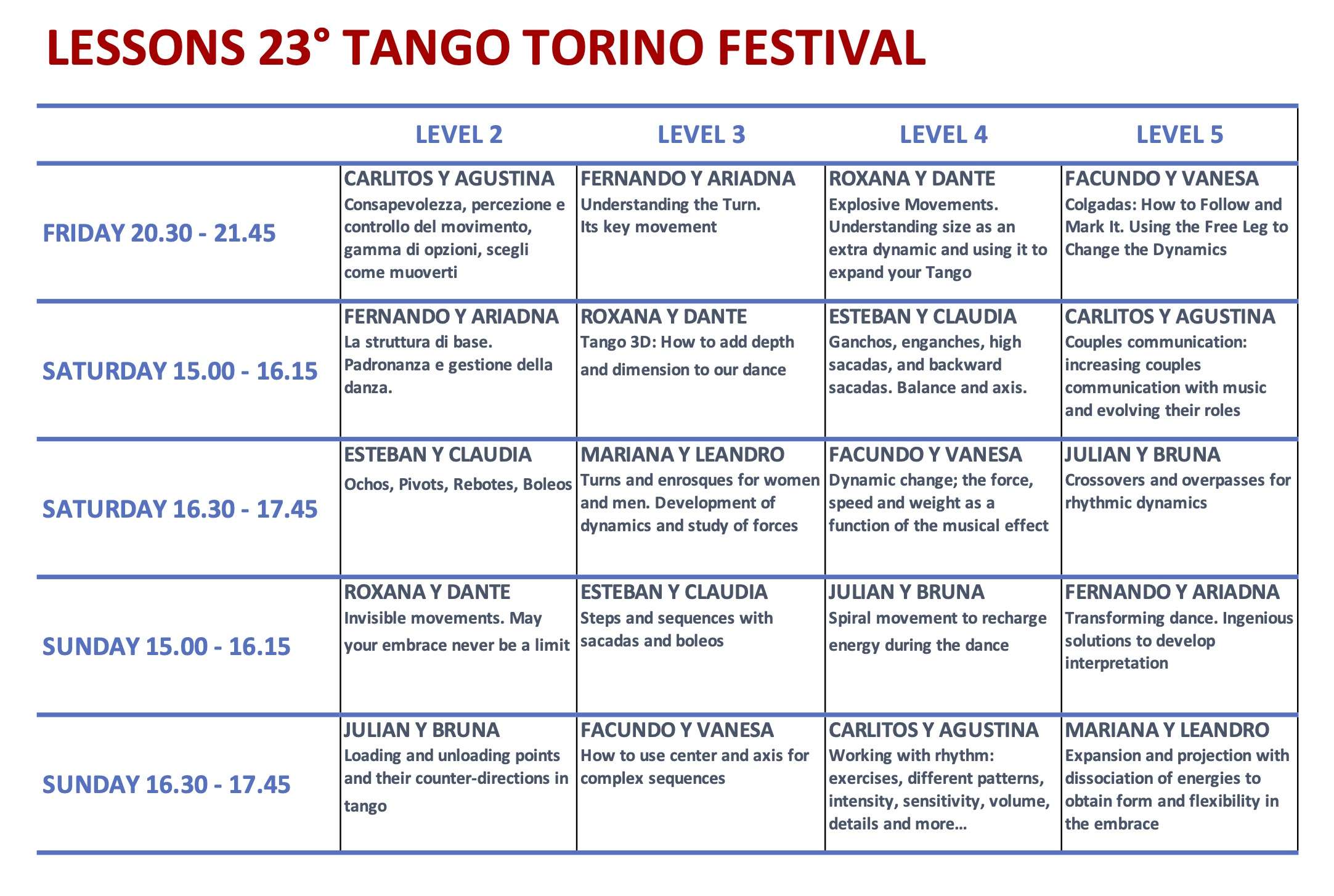 LESSONS 23° TANGO TORINO FESTIVAL

| | LEVEL 2 | LEVEL 3 | LEVEL 4 | LEVEL 5 |
|---|---|---|---|---|
| FRIDAY 20.30 - 21.45 | CARLITOS Y AGUSTINA Consapevolezza, percezione e controllo del movimento, gamma di opzioni, scegli come muoverti | FERNANDO Y ARIADNA Understanding the Turn. Its key movement | ROXANA Y DANTE Explosive Movements. Understanding size as an extra dynamic and using it to expand your Tango | FACUNDO Y VANESA Colgadas: How to Follow and Mark It. Using the Free Leg to Change the Dynamics |
| SATURDAY 15.00 - 16.15 | FERNANDO Y ARIADNA La struttura di base. Padronanza e gestione della danza. | ROXANA Y DANTE Tango 3D: How to add depth and dimension to our dance | ESTEBAN Y CLAUDIA Ganchos, enganches, high sacadas, and backward sacadas. Balance and axis. | CARLITOS Y AGUSTINA Couples communication: increasing couples communication with music and evolving their roles |
| SATURDAY 16.30 - 17.45 | ESTEBAN Y CLAUDIA Ochos, Pivots, Rebotes, Boleos | MARIANA Y LEANDRO Turns and enrosques for women and men. Development of dynamics and study of forces | FACUNDO Y VANESA Dynamic change; the force, speed and weight as a function of the musical effect | JULIAN Y BRUNA Crossovers and overpasses for rhythmic dynamics |
| SUNDAY 15.00 - 16.15 | ROXANA Y DANTE Invisible movements. May your embrace never be a limit | ESTEBAN Y CLAUDIA Steps and sequences with sacadas and boleos | JULIAN Y BRUNA Spiral movement to recharge energy during the dance | FERNANDO Y ARIADNA Transforming dance. Ingenious solutions to develop interpretation |
| SUNDAY 16.30 - 17.45 | JULIAN Y BRUNA Loading and unloading points and their counter-directions in tango | FACUNDO Y VANESA How to use center and axis for complex sequences | CARLITOS Y AGUSTINA Working with rhythm: exercises, different patterns, intensity, sensitivity, volume, details and more... | MARIANA Y LEANDRO Expansion and projection with dissociation of energies to obtain form and flexibility in the embrace |